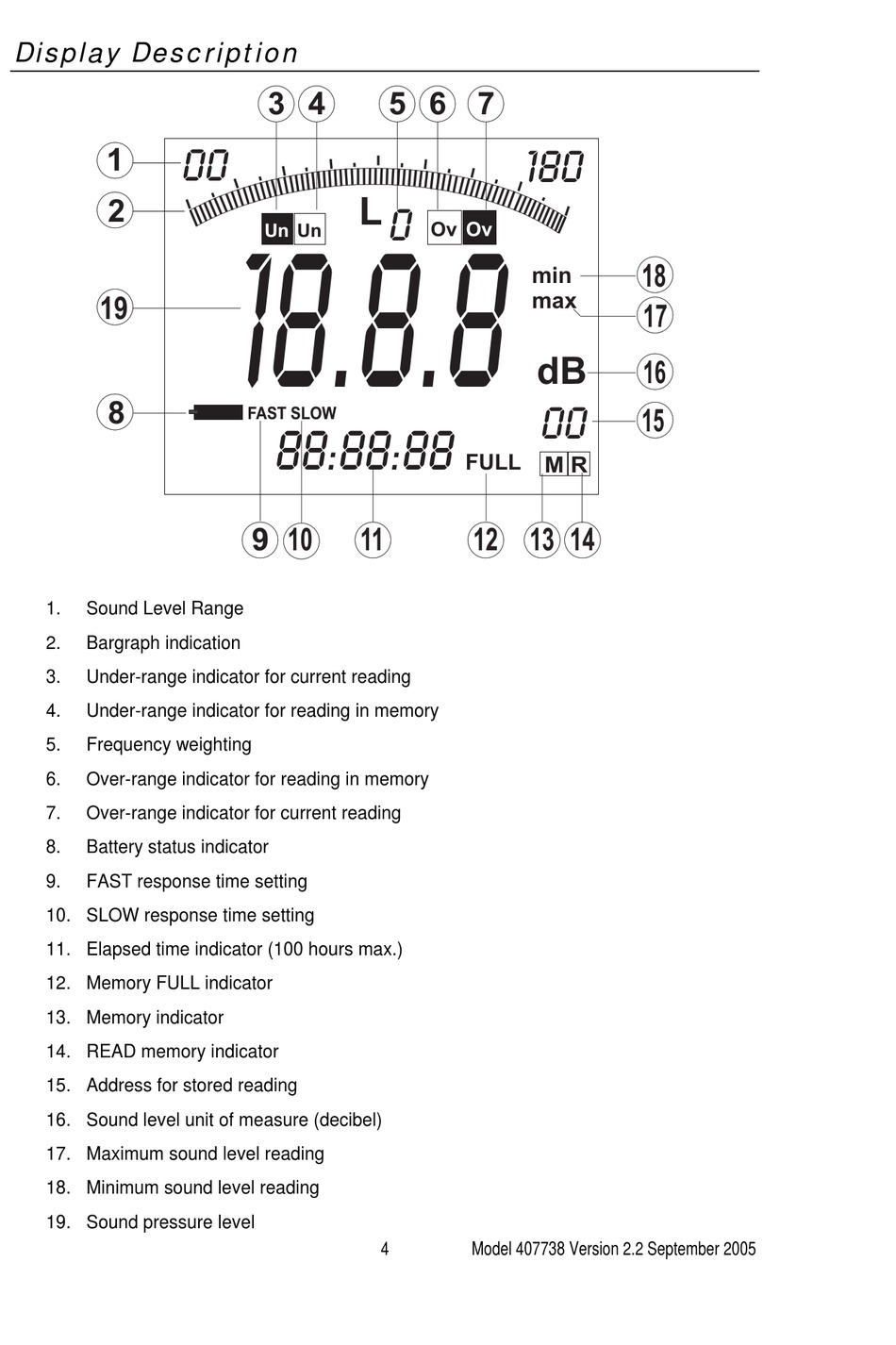 Display Description

3 4 5 6 7

1 00 180

2 Un Un L 0 Ov Ov

19 18.8.8 min 18
max 17

dB 16

8 FAST SLOW 00 15

88:88:88 FULL M R

9 10 11 12 13 14

1. Sound Level Range
2. Bargraph indication
3. Under-range indicator for current reading
4. Under-range indicator for reading in memory
5. Frequency weighting
6. Over-range indicator for reading in memory
7. Over-range indicator for current reading
8. Battery status indicator
9. FAST response time setting
10. SLOW response time setting
11. Elapsed time indicator (100 hours max.)
12. Memory FULL indicator
13. Memory indicator
14. READ memory indicator
15. Address for stored reading
16. Sound level unit of measure (decibel)
17. Maximum sound level reading
18. Minimum sound level reading
19. Sound pressure level

4 Model 407738 Version 2.2 September 2005